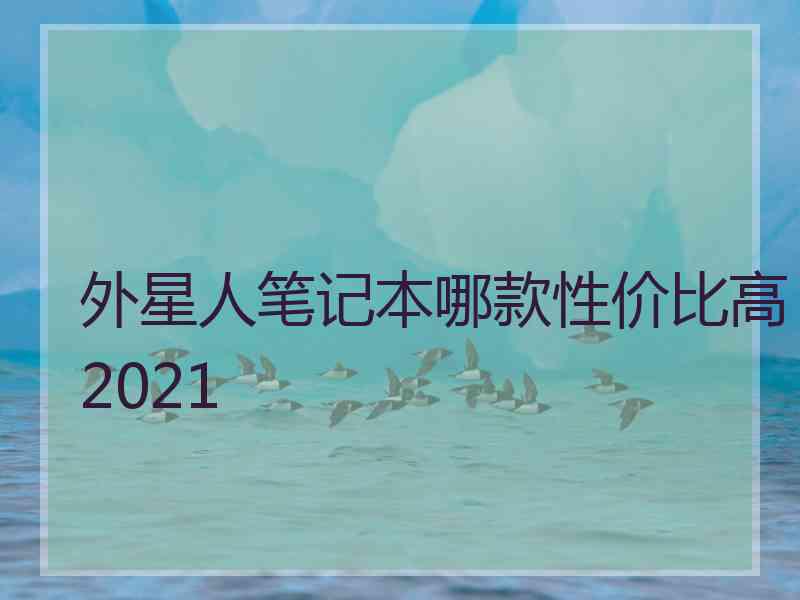 外星人笔记本哪款性价比高2021